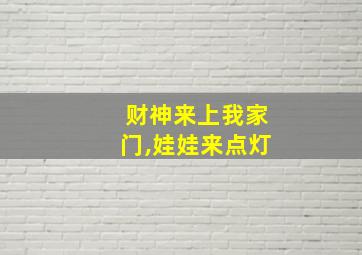 财神来上我家门,娃娃来点灯